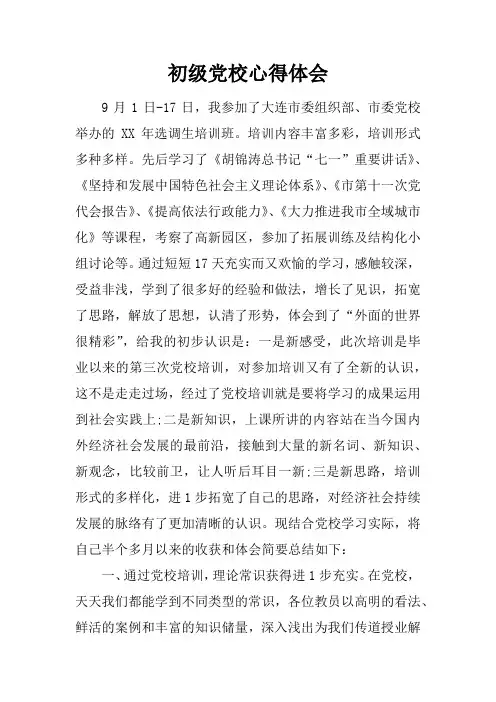 初级党校心得体会

9 月 1 日-17 日，我参加了大连市委组织部、市委党校举办的 XX 年选调生培训班。培训内容丰富多彩，培训形式多种多样。先后学习了《胡锦涛总书记“七一”重要讲话》、《坚持和发展中国特色社会主义理论体系》、《市第十一次党代会报告》、《提高依法行政能力》、《大力推进我市全域城市化》等课程，考察了高新园区，参加了拓展训练及结构化小组讨论等。通过短短 17 天充实而又欢愉的学习，感触较深，受益非浅，学到了很多好的经验和做法，增长了见识，拓宽了思路，解放了思想，认清了形势，体会到了“外面的世界很精彩”，给我的初步认识是：一是新感受，此次培训是毕业以来的第三次党校培训，对参加培训又有了全新的认识，这不是走走过场，经过了党校培训就是要将学习的成果运用到社会实践上;二是新知识，上课所讲的内容站在当今国内外经济社会发展的最前沿，接触到大量的新名词、新知识、新观念，比较前卫，让人听后耳目一新;三是新思路，培训形式的多样化，进 1 步拓宽了自己的思路，对经济社会持续发展的脉络有了更加清晰的认识。现结合党校学习实际，将自己半个多月以来的收获和体会简要总结如下：

一、通过党校培训，理论常识获得进 1 步充实。在党校，天天我们都能学到不同类型的常识，各位教员以高明的看法、鲜活的案例和丰富的知识储量，深入浅出为我们传道授业解